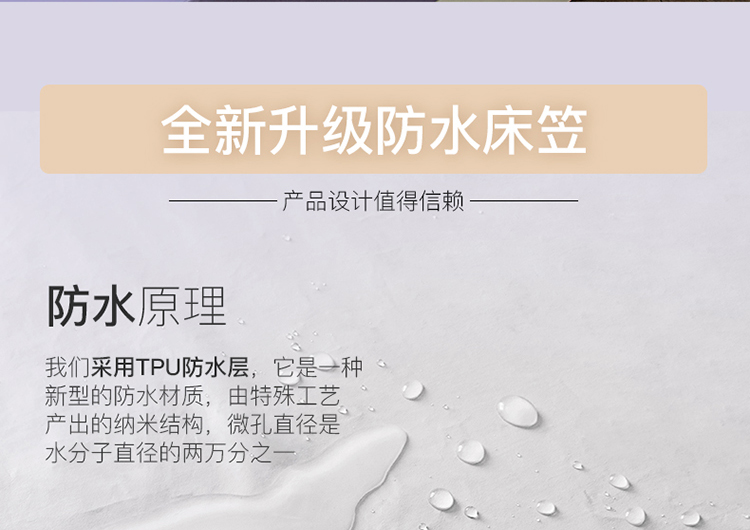 全新升级防水床笠

产品设计值得信赖

防水原理

我们采用TPU防水层，它是一种新型的防水材质，由特殊工艺产出的纳米结构，微孔直径是水分子直径的两万分之一